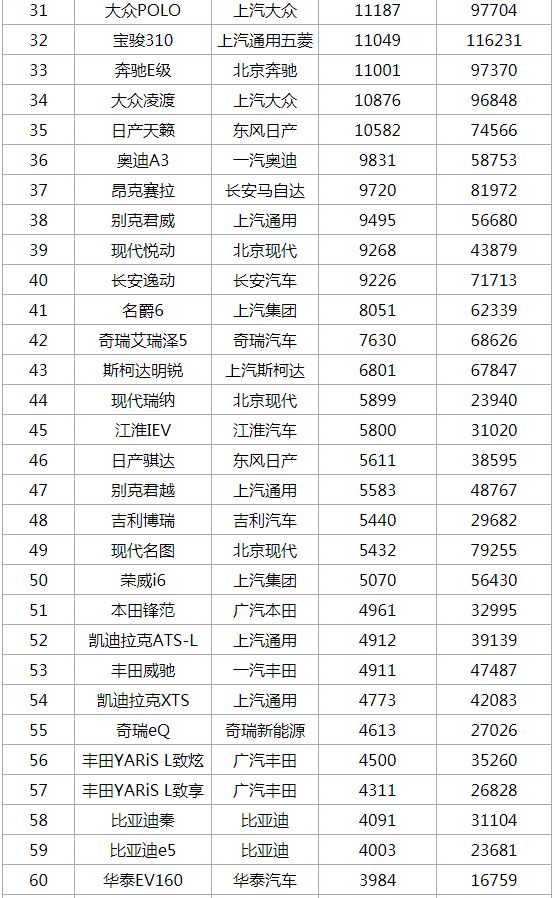 | 31 | 大众POLO | 上汽大众 | 11187 | 97704 |
|---|---|---|---|---|
| 32 | 宝骏310 | 上汽通用五菱 | 11049 | 116231 |
| 33 | 奔驰E级 | 北京奔驰 | 11001 | 97370 |
| 34 | 大众凌渡 | 上汽大众 | 10876 | 96848 |
| 35 | 日产天籁 | 东风日产 | 10582 | 74566 |
| 36 | 奥迪A3 | 一汽奥迪 | 9831 | 58753 |
| 37 | 昂克赛拉 | 长安马自达 | 9720 | 81972 |
| 38 | 别克君威 | 上汽通用 | 9495 | 56680 |
| 39 | 现代悦动 | 北京现代 | 9268 | 43879 |
| 40 | 长安逸动 | 长安汽车 | 9226 | 71713 |
| 41 | 名爵6 | 上汽集团 | 8051 | 62339 |
| 42 | 奇瑞艾瑞泽5 | 奇瑞汽车 | 7630 | 68626 |
| 43 | 斯柯达明锐 | 上汽斯柯达 | 6801 | 67847 |
| 44 | 现代瑞纳 | 北京现代 | 5899 | 23940 |
| 45 | 江淮IEV | 江淮汽车 | 5800 | 31020 |
| 46 | 日产骐达 | 东风日产 | 5611 | 38595 |
| 47 | 别克君越 | 上汽通用 | 5583 | 48767 |
| 48 | 吉利博瑞 | 吉利汽车 | 5440 | 29682 |
| 49 | 现代名图 | 北京现代 | 5432 | 79255 |
| 50 | 荣威i6 | 上汽集团 | 5070 | 56430 |
| 51 | 本田锋范 | 广汽本田 | 4961 | 32995 |
| 52 | 凯迪拉克ATS-L | 上汽通用 | 4912 | 39139 |
| 53 | 丰田威驰 | 一汽丰田 | 4911 | 47487 |
| 54 | 凯迪拉克XTS | 上汽通用 | 4773 | 42083 |
| 55 | 奇瑞eQ | 奇瑞新能源 | 4613 | 27026 |
| 56 | 丰田YARiS L致炫 | 广汽丰田 | 4500 | 35260 |
| 57 | 丰田YARiS L致享 | 广汽丰田 | 4311 | 26828 |
| 58 | 比亚迪秦 | 比亚迪 | 4091 | 31104 |
| 59 | 比亚迪e5 | 比亚迪 | 4003 | 23681 |
| 60 | 华泰EV160 | 华泰汽车 | 3984 | 16759 |